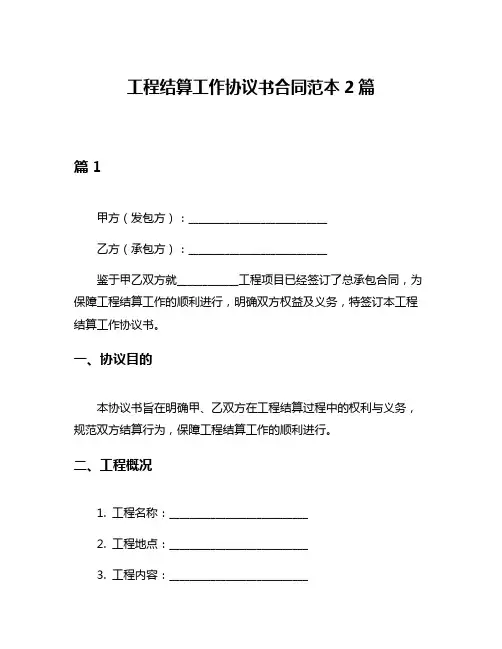 工程结算工作协议书合同范本 2 篇

篇 1

甲方（发包方）：________________________

乙方（承包方）：________________________

鉴于甲乙双方就__________工程项目已经签订了总承包合同，为保障工程结算工作的顺利进行，明确双方权益及义务，特签订本工程结算工作协议书。

一、协议目的

本协议书旨在明确甲、乙双方在工程结算过程中的权利与义务，规范双方结算行为，保障工程结算工作的顺利进行。

二、工程概况

1. 工程名称：________________________

2. 工程地点：________________________

3. 工程内容：________________________